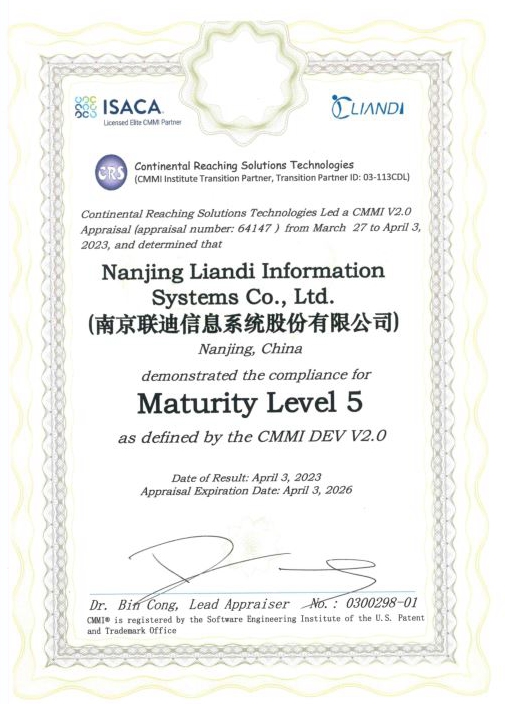 ISACA
Licensed Elite CMMI Partner

LIANDI

CRS

Continental Reaching Solutions Technologies
(CMMI Institute Transition Partner, Transition Partner ID: 03-113CDL)

Continental Reaching Solutions Technologies Led a CMMI V2.0 Appraisal (appraisal number: 64147 ) from March 27 to April 3, 2023, and determined that

Nanjing Liandi Information Systems Co., Ltd.
(南京联迪信息系统股份有限公司)

Nanjing, China

demonstrated the compliance for

Maturity Level 5

as defined by the CMMI DEV V2.0

Date of Result: April 3, 2023
Appraisal Expiration Date: April 3, 2026

Dr. Bin Cong, Lead Appraiser No.: 0300298-01

CMMI® is registered by the Software Engineering Institute of the U.S. Patent and Trademark Office